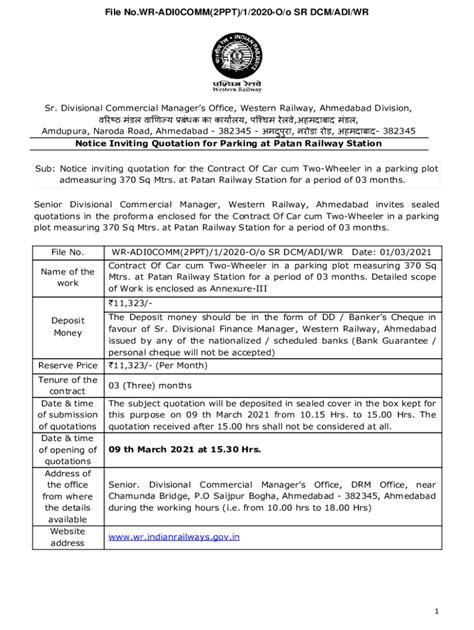 File No.WR-ADI0COMM(2PPT)/1/2020-O/o SR DCM/ADI/WR

पश्चिम रेलवे
Western Railway

Sr. Divisional Commercial Manager's Office, Western Railway, Ahmedabad Division,
वरिष्ठ मंडल वाणिज्य प्रबंधक का कार्यालय, पश्चिम रेलवे,अहमदाबाद मंडल,
Amdupura, Naroda Road, Ahmedabad - 382345 - अमदुपुरा, नरोडा रोड, अहमदाबाद- 382345

Notice Inviting Quotation for Parking at Patan Railway Station

Sub: Notice inviting quotation for the Contract Of Car cum Two-Wheeler in a parking plot admeasuring 370 Sq Mtrs. at Patan Railway Station for a period of 03 months.

Senior Divisional Commercial Manager, Western Railway, Ahmedabad invites sealed quotations in the proforma enclosed for the Contract Of Car cum Two-Wheeler in a parking plot measuring 370 Sq Mtrs. at Patan Railway Station for a period of 03 months.

| File No. | WR-ADI0COMM(2PPT)/1/2020-O/o SR DCM/ADI/WR Date: 01/03/2021 |
|---|---|
| Name of the work | Contract Of Car cum Two-Wheeler in a parking plot measuring 370 Sq Mtrs. at Patan Railway Station for a period of 03 months. Detailed scope of Work is enclosed as Annexure-III |
| Deposit Money | ₹11,323/- The Deposit money should be in the form of DD / Banker's Cheque in favour of Sr. Divisional Finance Manager, Western Railway, Ahmedabad issued by any of the nationalized / scheduled banks (Bank Guarantee / personal cheque will not be accepted) |
| Reserve Price | ₹11,323/- (Per Month) |
| Tenure of the contract | 03 (Three) months |
| Date & time of submission of quotations | The subject quotation will be deposited in sealed cover in the box kept for this purpose on 09 th March 2021 from 10.15 Hrs. to 15.00 Hrs. The quotation received after 15.00 hrs shall not be considered at all. |
| Date & time of opening of quotations | 09 th March 2021 at 15.30 Hrs. |
| Address of the office from where the details available | Senior. Divisional Commercial Manager's Office, DRM Office, near Chamunda Bridge, P.O Saijpur Bogha, Ahmedabad - 382345, Ahmedabad during the working hours (i.e. from 10.00 hrs to 18.00 Hrs) |
| Website address | www.wr.indianrailways.gov.in |

1